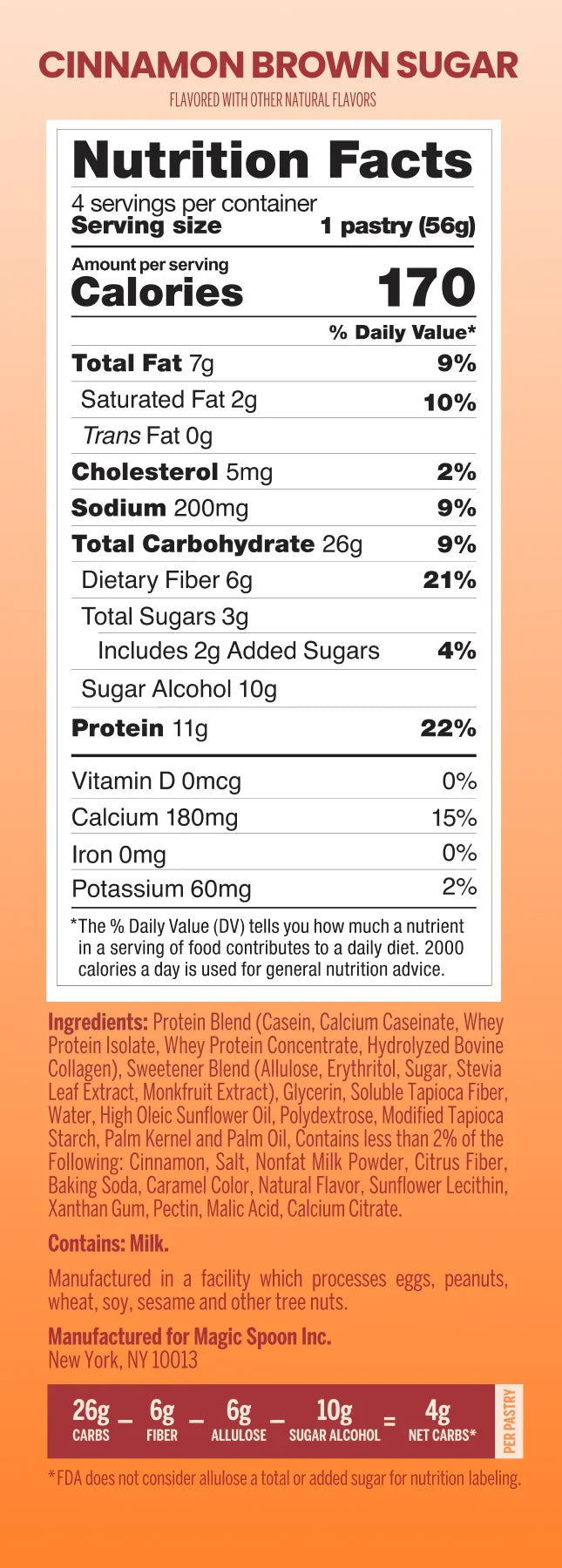 CINNAMON BROWN SUGAR
FLAVORED WITH OTHER NATURAL FLAVORS

Nutrition Facts
4 servings per container
Serving size 1 pastry (56g)

Amount per serving
Calories 170

% Daily Value*
Total Fat 7g 9%
Saturated Fat 2g 10%
Trans Fat 0g
Cholesterol 5mg 2%
Sodium 200mg 9%
Total Carbohydrate 26g 9%
Dietary Fiber 6g 21%
Total Sugars 3g
Includes 2g Added Sugars 4%
Sugar Alcohol 10g
Protein 11g 22%

Vitamin D 0mcg 0%
Calcium 180mg 15%
Iron 0mg 0%
Potassium 60mg 2%

*The % Daily Value (DV) tells you how much a nutrient in a serving of food contributes to a daily diet. 2000 calories a day is used for general nutrition advice.

Ingredients: Protein Blend (Casein, Calcium Caseinate, Whey Protein Isolate, Whey Protein Concentrate, Hydrolyzed Bovine Collagen), Sweetener Blend (Allulose, Erythritol, Sugar, Stevia Leaf Extract, Monkfruit Extract), Glycerin, Soluble Tapioca Fiber, Water, High Oleic Sunflower Oil, Polydextrose, Modified Tapioca Starch, Palm Kernel and Palm Oil, Contains less than 2% of the Following: Cinnamon, Salt, Nonfat Milk Powder, Citrus Fiber, Baking Soda, Caramel Color, Natural Flavor, Sunflower Lecithin, Xanthan Gum, Pectin, Malic Acid, Calcium Citrate.

Contains: Milk.

Manufactured in a facility which processes eggs, peanuts, wheat, soy, sesame and other tree nuts.

Manufactured for Magic Spoon Inc.
New York, NY 10013

26g CARBS - 6g FIBER - 6g ALLULOSE - 10g SUGAR ALCOHOL = 4g NET CARBS*
PER PASTRY

*FDA does not consider allulose a total or added sugar for nutrition labeling.